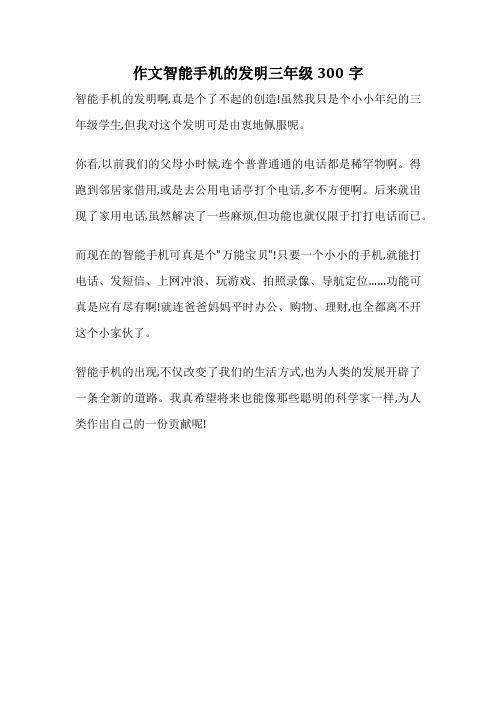 作文智能手机的发明三年级 300 字

智能手机的发明啊,真是个了不起的创造!虽然我只是个小小年纪的三年级学生,但我对这个发明可是由衷地佩服呢。

你看,以前我们的父母小时候,连个普普通通的电话都是稀罕物啊。得跑到邻居家借用,或是去公用电话亭打个电话,多不方便啊。后来就出现了家用电话,虽然解决了一些麻烦,但功能也就仅限于打打电话而已。

而现在的智能手机可真是个"万能宝贝"!只要一个小小的手机,就能打电话、发短信、上网冲浪、玩游戏、拍照录像、导航定位......功能可真是应有尽有啊!就连爸爸妈妈平时办公、购物、理财,也全都离不开这个小家伙了。

智能手机的出现,不仅改变了我们的生活方式,也为人类的发展开辟了一条全新的道路。我真希望将来也能像那些聪明的科学家一样,为人类作出自己的一份贡献呢!